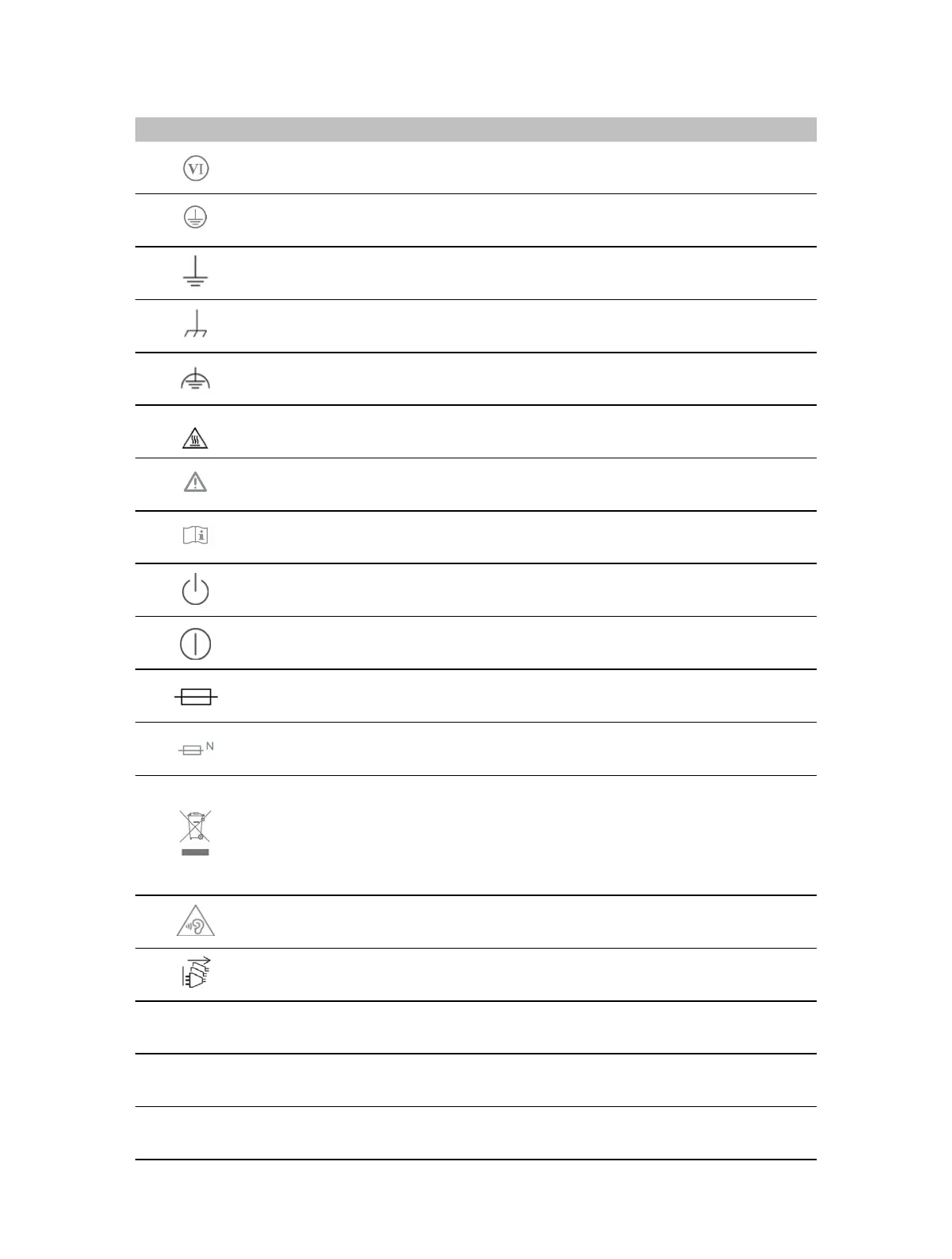 VI

N